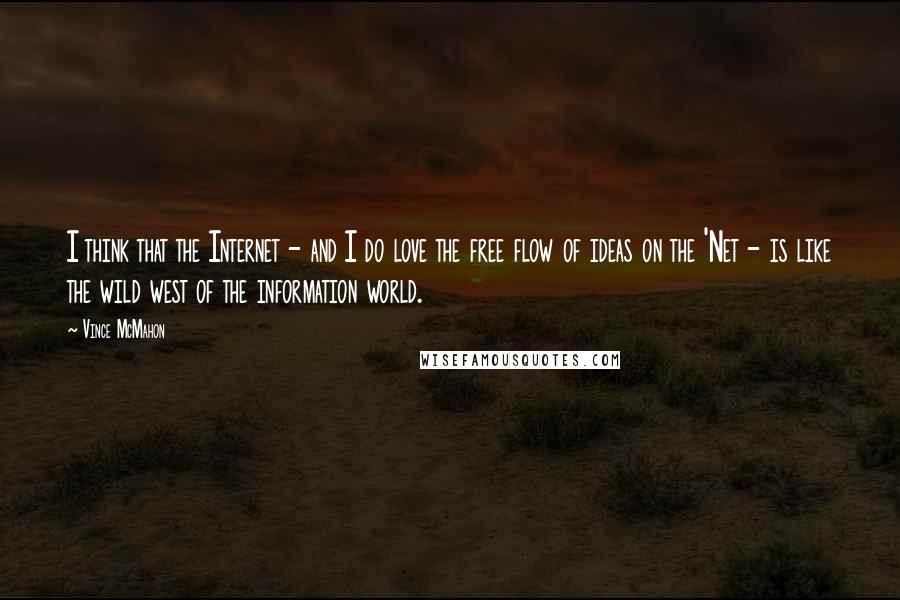 I think that the Internet - and I do love the free flow of ideas on the 'Net - is like the wild west of the information world.

~ Vince McMahon

WISEFAMOUSQUOTES.COM